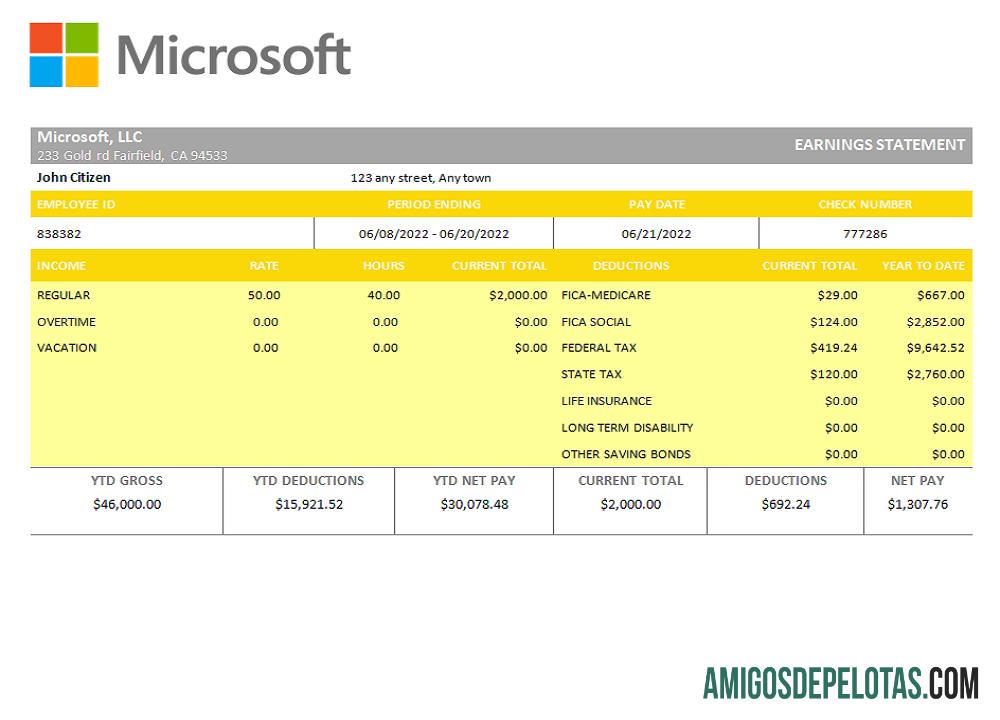 Microsoft

Microsoft, LLC
233 Gold rd Fairfield, CA 94533

EARNINGS STATEMENT

John Citizen

123 any street, Any town

| EMPLOYEE ID | PERIOD ENDING | PAY DATE | CHECK NUMBER |
|---|---|---|---|
| 838382 | 06/08/2022 - 06/20/2022 | 06/21/2022 | 777286 |

| INCOME | RATE | HOURS | CURRENT TOTAL | DEDUCTIONS | CURRENT TOTAL | YEAR TO DATE |
|---|---|---|---|---|---|---|
| REGULAR | 50.00 | 40.00 | $2,000.00 | FICA-MEDICARE | $29.00 | $667.00 |
| OVERTIME | 0.00 | 0.00 | $0.00 | FICA SOCIAL | $124.00 | $2,852.00 |
| VACATION | 0.00 | 0.00 | $0.00 | FEDERAL TAX | $419.24 | $9,642.52 |
| | | | | STATE TAX | $120.00 | $2,760.00 |
| | | | | LIFE INSURANCE | $0.00 | $0.00 |
| | | | | LONG TERM DISABILITY | $0.00 | $0.00 |
| | | | | OTHER SAVING BONDS | $0.00 | $0.00 |

| YTD GROSS | YTD DEDUCTIONS | YTD NET PAY | CURRENT TOTAL | DEDUCTIONS | NET PAY |
|---|---|---|---|---|---|
| $46,000.00 | $15,921.52 | $30,078.48 | $2,000.00 | $692.24 | $1,307.76 |

AMIGOSDEPELOTAS.COM